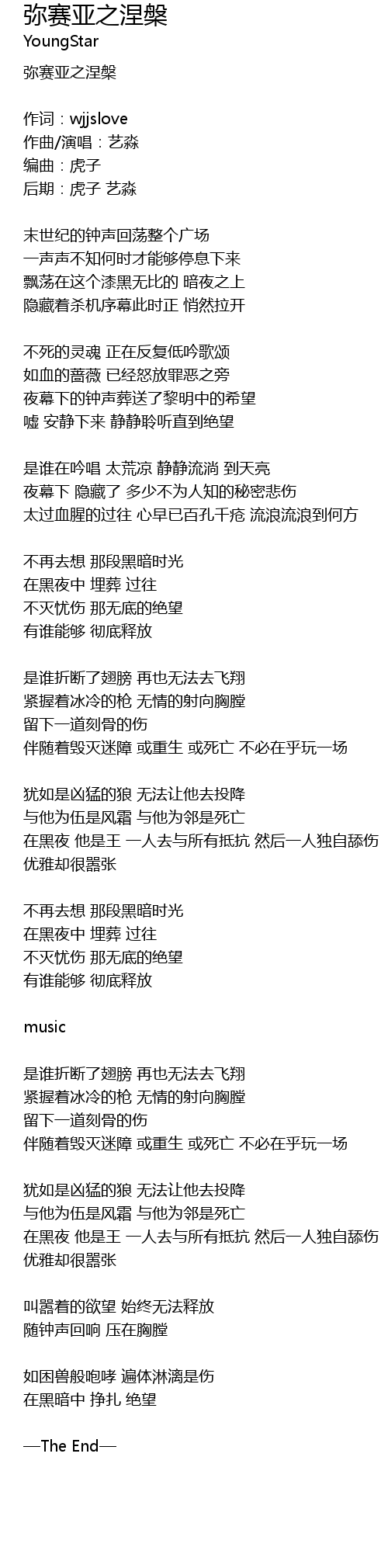 弥赛亚之涅槃
YoungStar

弥赛亚之涅槃

作词：wjjslove
作曲/演唱：艺淼
编曲：虎子
后期：虎子 艺淼

末世纪的钟声回荡整个广场
一声声不知何时才能够停息下来
飘荡在这个漆黑无比的 暗夜之上
隐藏着杀机序幕此时正 悄然拉开

不死的灵魂 正在反复低吟歌颂
如血的蔷薇 已经怒放罪恶之旁
夜幕下的钟声葬送了黎明中的希望
嘘 安静下来 静静聆听直到绝望

是谁在吟唱 太荒凉 静静流淌 到天亮
夜幕下 隐藏了 多少不为人知的秘密悲伤
太过血腥的过往 心早已百孔千疮 流浪流浪到何方

不再去想 那段黑暗时光
在黑夜中 埋葬 过往
不灭忧伤 那无底的绝望
有谁能够 彻底释放

是谁折断了翅膀 再也无法去飞翔
紧握着冰冷的枪 无情的射向胸膛
留下一道刻骨的伤
伴随着毁灭迷障 或重生 或死亡 不必在乎玩一场

犹如是凶猛的狼 无法让他去投降
与他为伍是风霜 与他为邻是死亡
在黑夜 他是王 一人去与所有抵抗 然后一人独自舔伤
优雅却很嚣张

不再去想 那段黑暗时光
在黑夜中 埋葬 过往
不灭忧伤 那无底的绝望
有谁能够 彻底释放

music

是谁折断了翅膀 再也无法去飞翔
紧握着冰冷的枪 无情的射向胸膛
留下一道刻骨的伤
伴随着毁灭迷障 或重生 或死亡 不必在乎玩一场

犹如是凶猛的狼 无法让他去投降
与他为伍是风霜 与他为邻是死亡
在黑夜 他是王 一人去与所有抵抗 然后一人独自舔伤
优雅却很嚣张

叫嚣着的欲望 始终无法释放
随钟声回响 压在胸膛

如困兽般咆哮 遍体淋漓是伤
在黑暗中 挣扎 绝望

—The End—